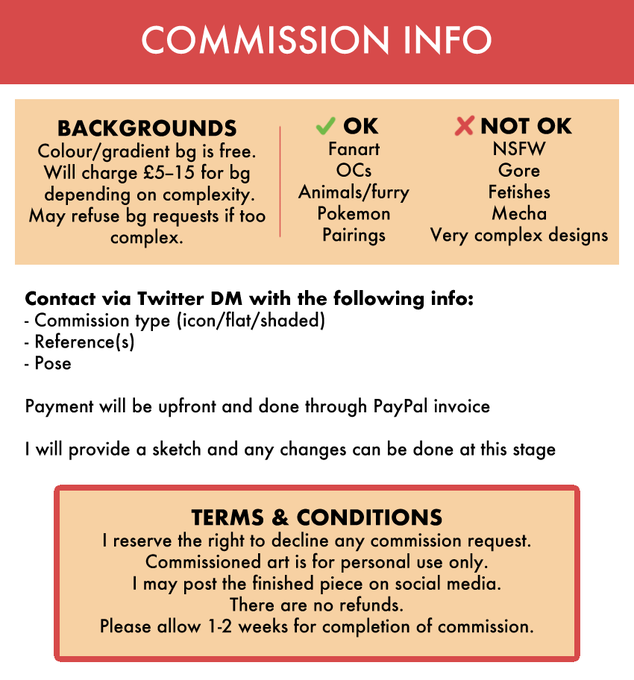 COMMISSION INFO

BACKGROUNDS
Colour/gradient bg is free. Will charge £5–15 for bg depending on complexity. May refuse bg requests if too complex.

✓ OK
Fanart
OCs
Animals/furry
Pokemon
Pairings

✗ NOT OK
NSFW
Gore
Fetishes
Mecha
Very complex designs

Contact via Twitter DM with the following info:
- Commission type (icon/flat/shaded)
- Reference(s)
- Pose

Payment will be upfront and done through PayPal invoice

I will provide a sketch and any changes can be done at this stage

TERMS & CONDITIONS
I reserve the right to decline any commission request.
Commissioned art is for personal use only.
I may post the finished piece on social media.
There are no refunds.
Please allow 1-2 weeks for completion of commission.